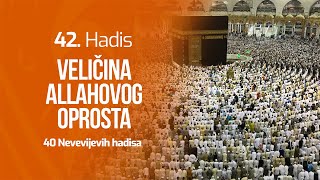 42. Hadis

VELIČINA ALLAHOVOG OPROSTA

40 Nevevijevih hadisa